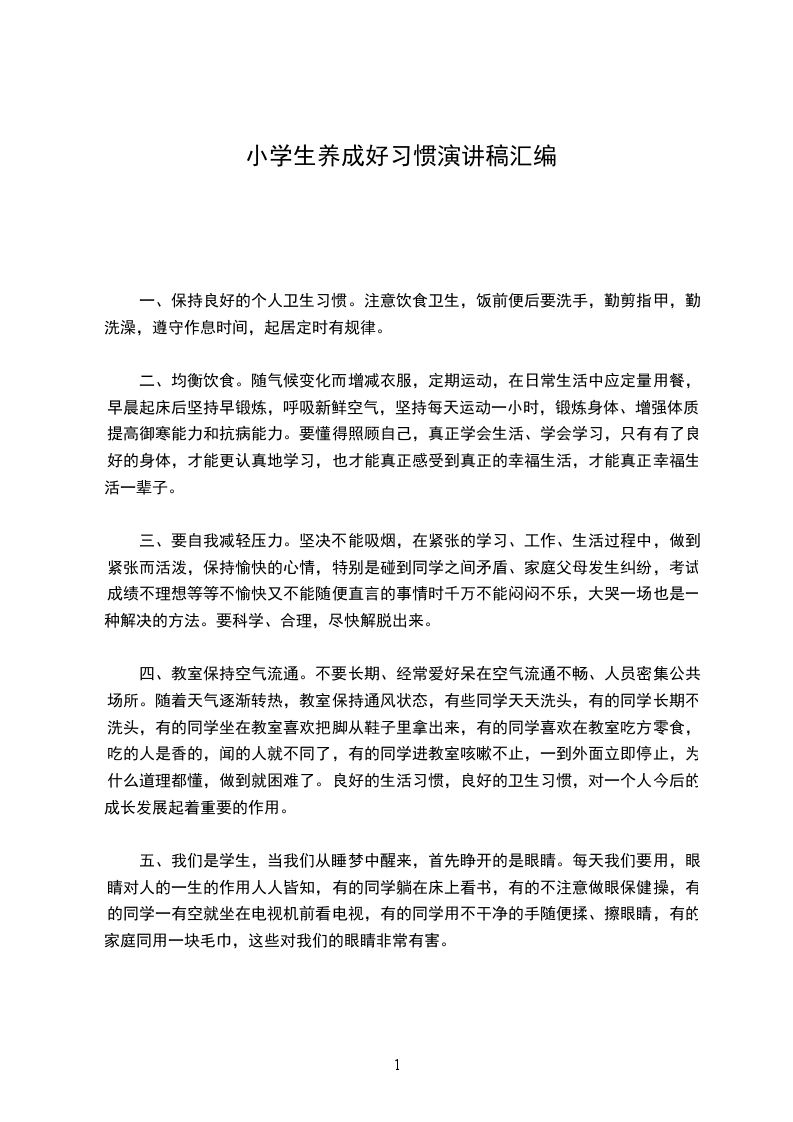 小学生养成好习惯演讲稿汇编

一、保持良好的个人卫生习惯。注意饮食卫生，饭前便后要洗手，勤剪指甲，勤洗澡，遵守作息时间，起居定时有规律。

二、均衡饮食。随气候变化而增减衣服，定期运动，在日常生活中应定量用餐，早晨起床后坚持早锻炼，呼吸新鲜空气，坚持每天运动一小时，锻炼身体、增强体质提高御寒能力和抗病能力。要懂得照顾自己，真正学会生活、学会学习，只有有了良好的身体，才能更认真地学习，也才能真正感受到真正的幸福生活，才能真正幸福生活一辈子。

三、要自我减轻压力。坚决不能吸烟，在紧张的学习、工作、生活过程中，做到紧张而活泼，保持愉快的心情，特别是碰到同学之间矛盾、家庭父母发生纠纷，考试成绩不理想等等不愉快又不能随便直言的事情时千万不能闷闷不乐，大哭一场也是一种解决的方法。要科学、合理，尽快解脱出来。

四、教室保持空气流通。不要长期、经常爱好呆在空气流通不畅、人员密集公共场所。随着天气逐渐转热，教室保持通风状态，有些同学天天洗头，有的同学长期不洗头，有的同学坐在教室喜欢把脚从鞋子里拿出来，有的同学喜欢在教室吃方零食，吃的人是香的，闻的人就不同了，有的同学进教室咳嗽不止，一到外面立即停止，为什么道理都懂，做到就困难了。良好的生活习惯，良好的卫生习惯，对一个人今后的成长发展起着重要的作用。

五、我们是学生，当我们从睡梦中醒来，首先睁开的是眼睛。每天我们要用，眼睛对人的一生的作用人人皆知，有的同学躺在床上看书，有的不注意做眼保健操，有的同学一有空就坐在电视机前看电视，有的同学用不干净的手随便揉、擦眼睛，有的家庭同用一块毛巾，这些对我们的眼睛非常有害。

1